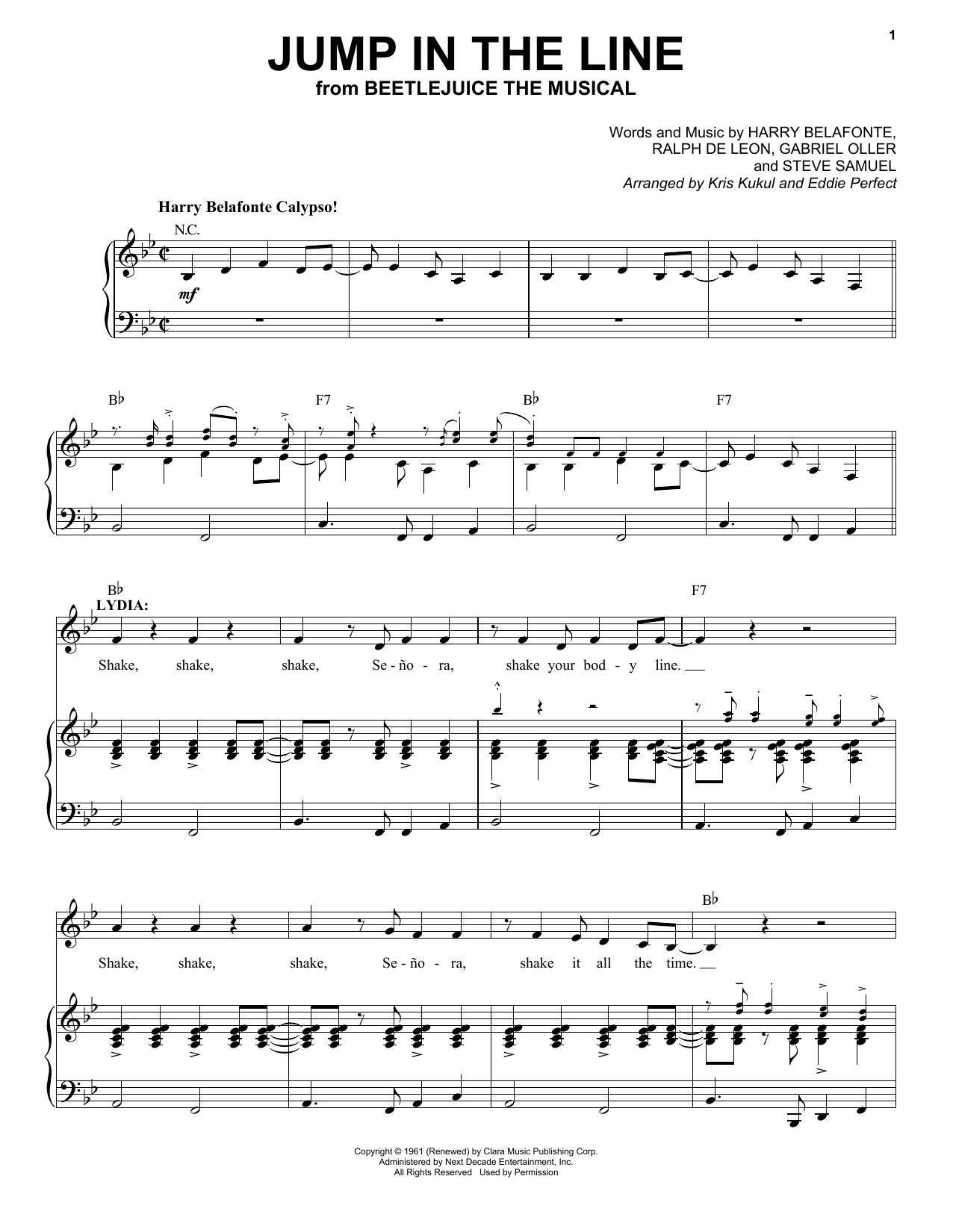 1

JUMP IN THE LINE
from BEETLEJUICE THE MUSICAL

Words and Music by HARRY BELAFONTE, RALPH DE LEON, GABRIEL OLLER and STEVE SAMUEL
Arranged by Kris Kukul and Eddie Perfect

Harry Belafonte Calypso!

N.C.

mf

B♭ F7 B♭ F7

B♭ F7

LYDIA:

Shake, shake, shake, Se - ño - ra, shake your bod - y line.

B♭

Shake, shake, shake, Se - ño - ra, shake it all the time.

Copyright © 1961 (Renewed) by Clara Music Publishing Corp.
Administered by Next Decade Entertainment, Inc.
All Rights Reserved Used by Permission